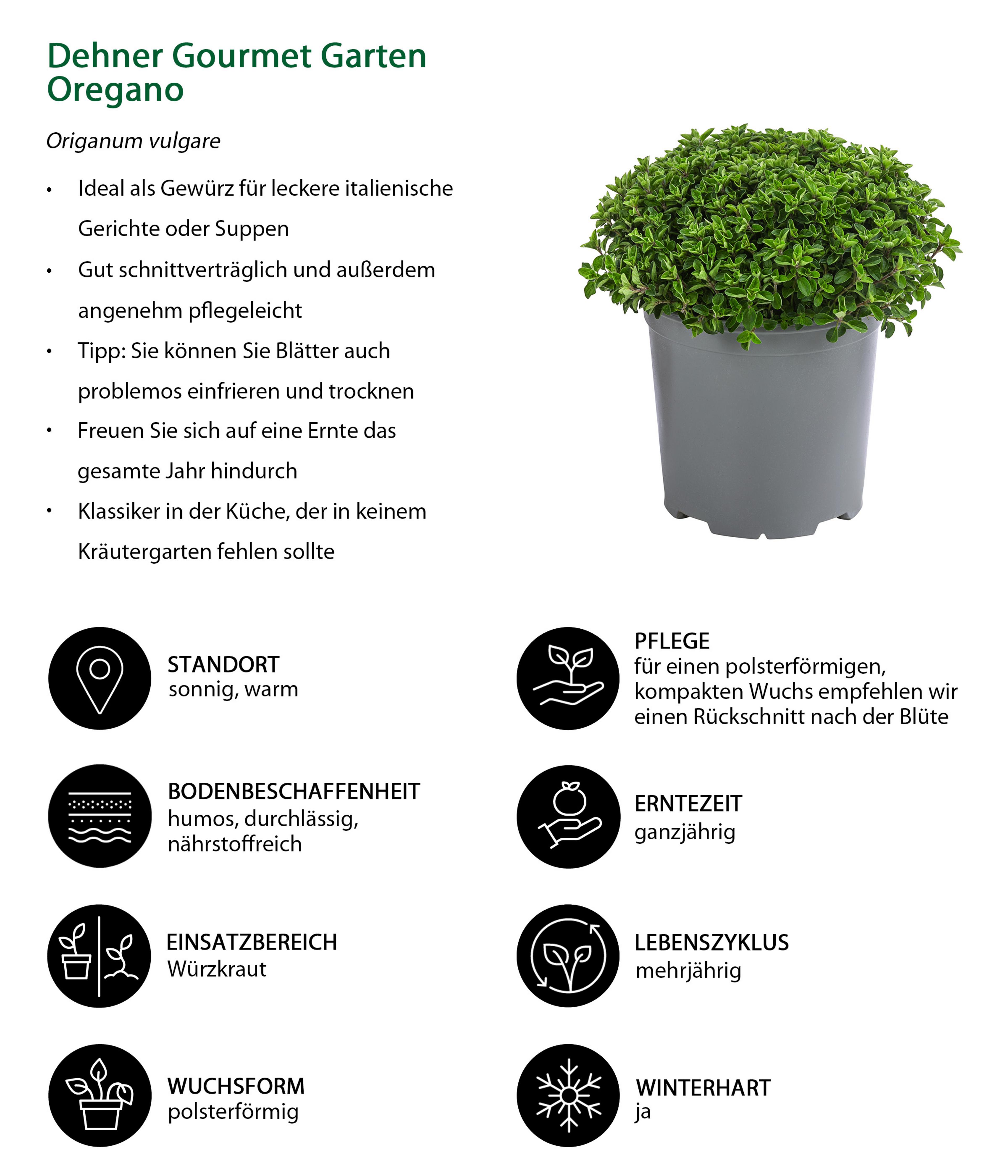 Dehner Gourmet Garten
Oregano

Origanum vulgare

• Ideal als Gewürz für leckere italienische Gerichte oder Suppen
• Gut schnittverträglich und außerdem angenehm pflegeleicht
• Tipp: Sie können Sie Blätter auch problemos einfrieren und trocknen
• Freuen Sie sich auf eine Ernte das gesamte Jahr hindurch
• Klassiker in der Küche, der in keinem Kräutergarten fehlen sollte

STANDORT
sonnig, warm

BODENBESCHAFFENHEIT
humos, durchlässig, nährstoffreich

EINSATZBEREICH
Würzkraut

WUCHSFORM
polsterförmig

PFLEGE
für einen polsterförmigen, kompakten Wuchs empfehlen wir einen Rückschnitt nach der Blüte

ERNTEZEIT
ganzjährig

LEBENSZYKLUS
mehrjährig

WINTERHART
ja